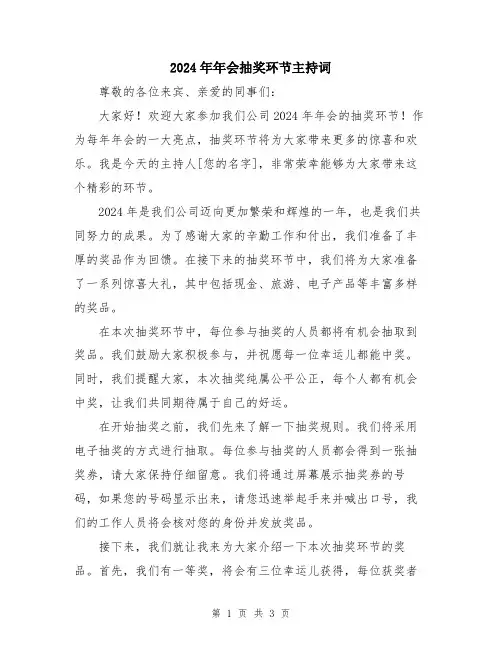 2024年年会抽奖环节主持词

尊敬的各位来宾、亲爱的同事们：

大家好！欢迎大家参加我们公司2024年年会的抽奖环节！作为每年年会的一大亮点，抽奖环节将为大家带来更多的惊喜和欢乐。我是今天的主持人[您的名字]，非常荣幸能够为大家带来这个精彩的环节。

2024年是我们公司迈向更加繁荣和辉煌的一年，也是我们共同努力的成果。为了感谢大家的辛勤工作和付出，我们准备了丰厚的奖品作为回馈。在接下来的抽奖环节中，我们将为大家准备了一系列惊喜大礼，其中包括现金、旅游、电子产品等丰富多样的奖品。

在本次抽奖环节中，每位参与抽奖的人员都将有机会抽取到奖品。我们鼓励大家积极参与，并祝愿每一位幸运儿都能中奖。同时，我们提醒大家，本次抽奖纯属公平公正，每个人都有机会中奖，让我们共同期待属于自己的好运。

在开始抽奖之前，我们先来了解一下抽奖规则。我们将采用电子抽奖的方式进行抽取。每位参与抽奖的人员都会得到一张抽奖券，请大家保持仔细留意。我们将通过屏幕展示抽奖券的号码，如果您的号码显示出来，请您迅速举起手来并喊出口号，我们的工作人员将会核对您的身份并发放奖品。

接下来，我们就让我来为大家介绍一下本次抽奖环节的奖品。首先，我们有一等奖，将会有三位幸运儿获得，每位获奖者

第 1 页 共 3 页